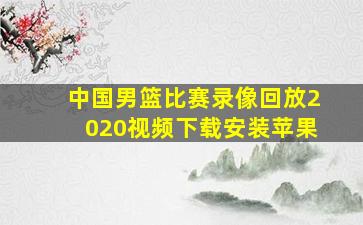 中国男篮比赛录像回放2020视频下载安装苹果